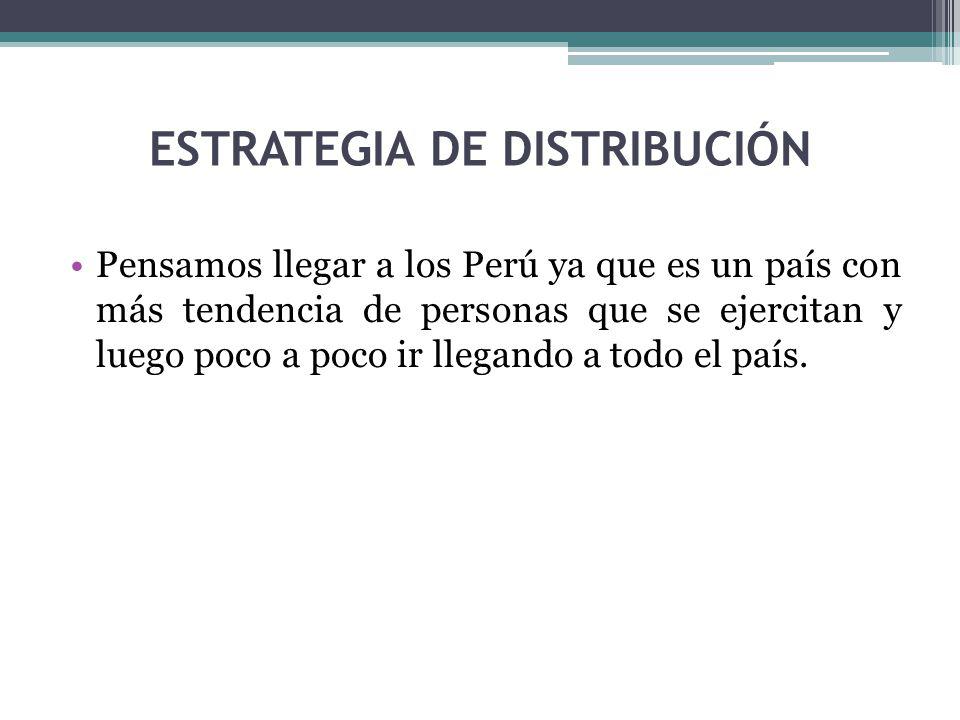 ESTRATEGIA DE DISTRIBUCIÓN

• Pensamos llegar a los Perú ya que es un país con más tendencia de personas que se ejercitan y luego poco a poco ir llegando a todo el país.